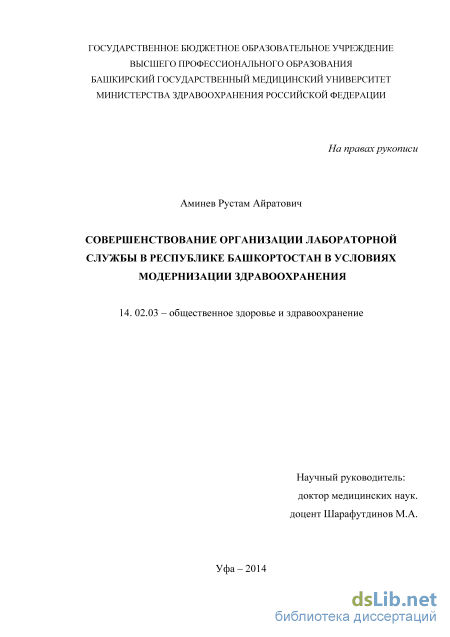 ГОСУДАРСТВЕННОЕ БЮДЖЕТНОЕ ОБРАЗОВАТЕЛЬНОЕ УЧРЕЖДЕНИЕ
ВЫСШЕГО ПРОФЕССИОНАЛЬНОГО ОБРАЗОВАНИЯ
БАШКИРСКИЙ ГОСУДАРСТВЕННЫЙ МЕДИЦИНСКИЙ УНИВЕРСИТЕТ
МИНИСТЕРСТВА ЗДРАВООХРАНЕНИЯ РОССИЙСКОЙ ФЕДЕРАЦИИ

На правах рукописи

Аминев Рустам Айратович

СОВЕРШЕНСТВОВАНИЕ ОРГАНИЗАЦИИ ЛАБОРАТОРНОЙ СЛУЖБЫ В РЕСПУБЛИКЕ БАШКОРТОСТАН В УСЛОВИЯХ МОДЕРНИЗАЦИИ ЗДРАВООХРАНЕНИЯ

14. 02.03 – общественное здоровье и здравоохранение

Научный руководитель:
доктор медицинских наук.
доцент Шарафутдинов М.А.

Уфа – 2014

dsLib.net
библиотека диссертаций